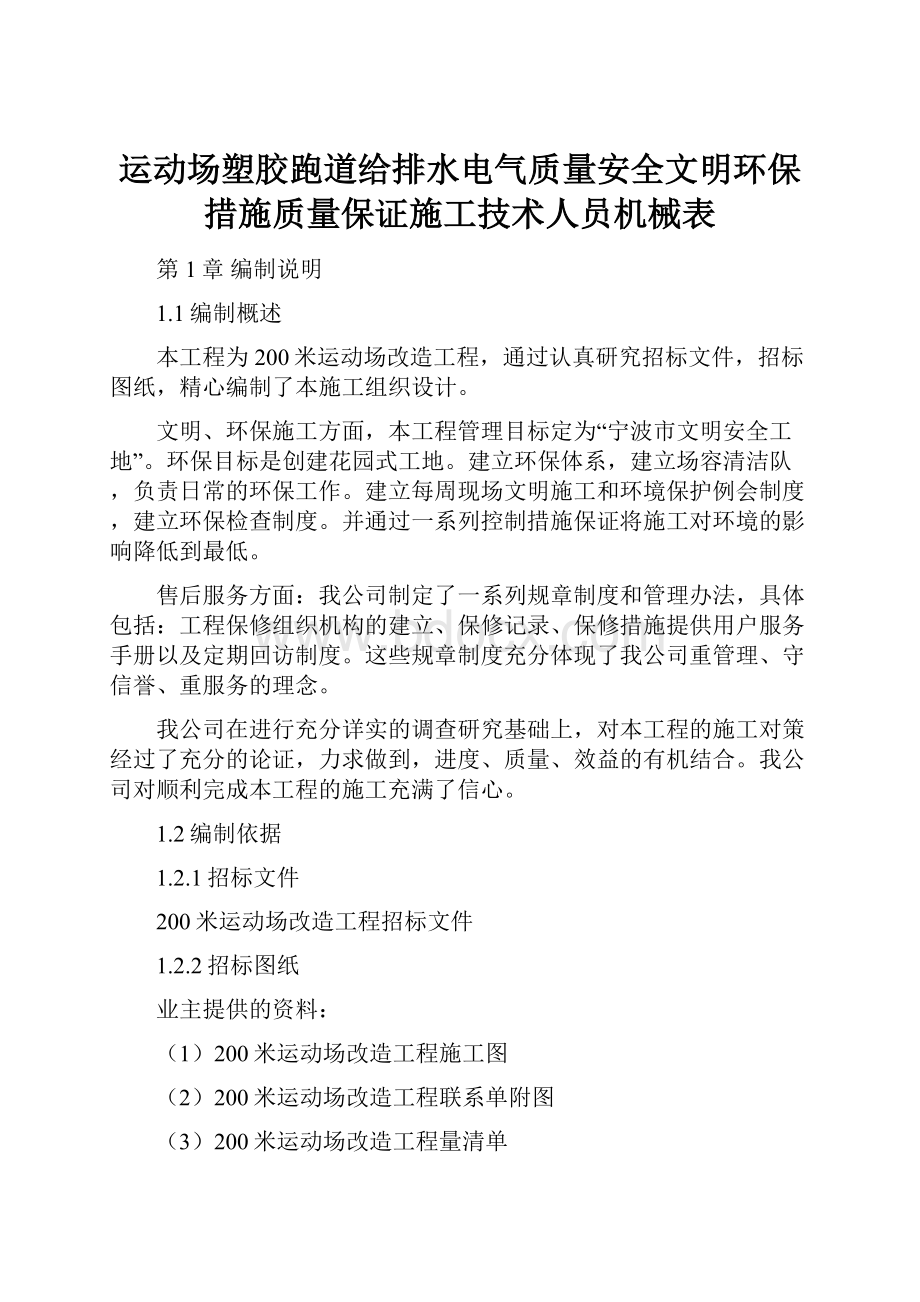 运动场塑胶跑道给排水电气质量安全文明环保措施质量保证施工技术人员机械表

第 1 章 编制说明

1.1 编制概述

本工程为 200 米运动场改造工程，通过认真研究招标文件，招标图纸，精心编制了本施工组织设计。

文明、环保施工方面，本工程管理目标定为“宁波市文明安全工地”。环保目标是创建花园式工地。建立环保体系，建立场容清洁队，负责日常的环保工作。建立每周现场文明施工和环境保护例会制度，建立环保检查制度。并通过一系列控制措施保证将施工对环境的影响降低到最低。

售后服务方面：我公司制定了一系列规章制度和管理办法，具体包括：工程保修组织机构的建立、保修记录、保修措施提供用户服务手册以及定期回访制度。这些规章制度充分体现了我公司重管理、守信誉、重服务的理念。

我公司在进行充分详实的调查研究基础上，对本工程的施工对策经过了充分的论证，力求做到，进度、质量、效益的有机结合。我公司对顺利完成本工程的施工充满了信心。

1.2 编制依据

1.2.1 招标文件

200 米运动场改造工程招标文件

1.2.2 招标图纸

业主提供的资料：

（1）200 米运动场改造工程施工图

（2）200 米运动场改造工程联系单附图

（3）200 米运动场改造工程量清单